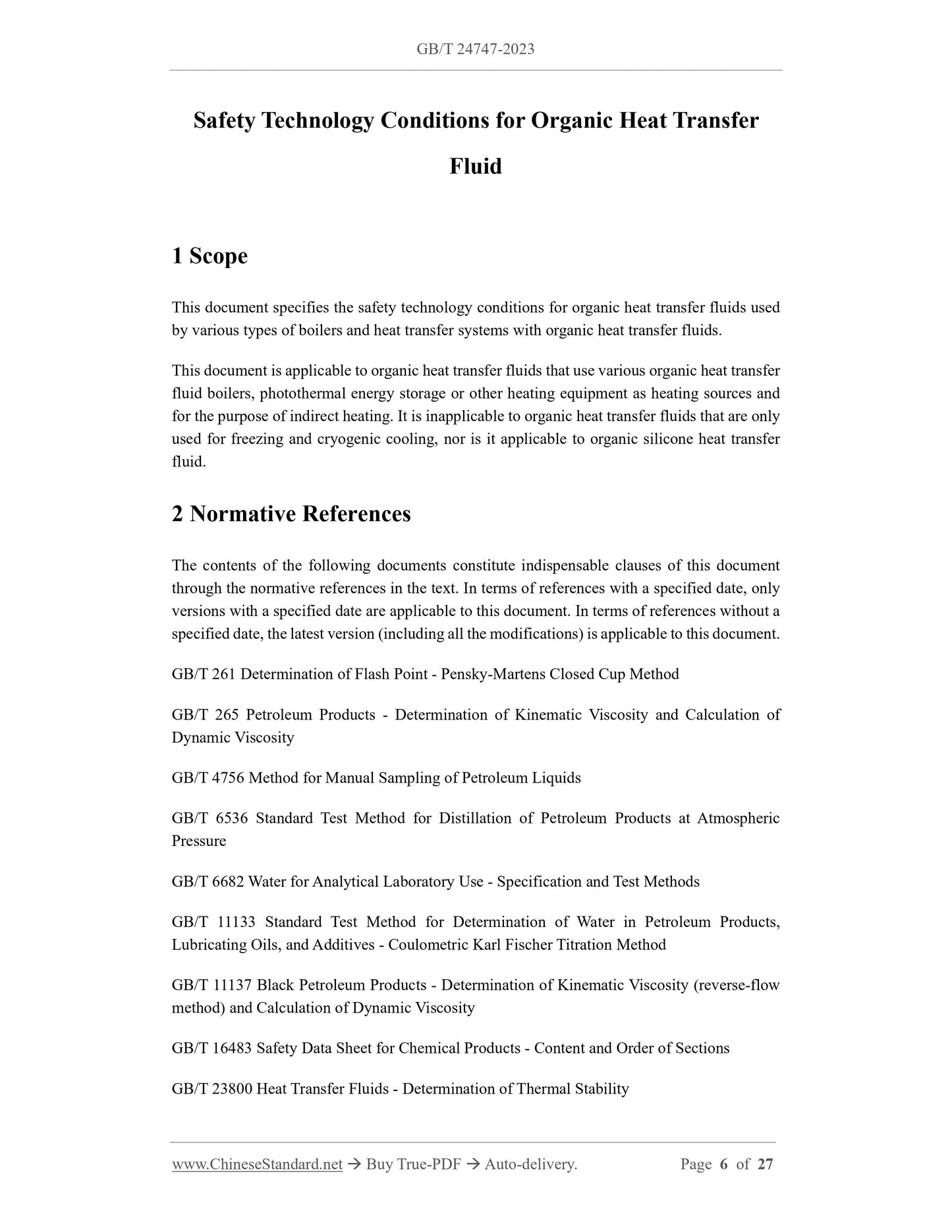 GB/T 24747-2023

Safety Technology Conditions for Organic Heat Transfer Fluid

1 Scope

This document specifies the safety technology conditions for organic heat transfer fluids used by various types of boilers and heat transfer systems with organic heat transfer fluids.

This document is applicable to organic heat transfer fluids that use various organic heat transfer fluid boilers, photothermal energy storage or other heating equipment as heating sources and for the purpose of indirect heating. It is inapplicable to organic heat transfer fluids that are only used for freezing and cryogenic cooling, nor is it applicable to organic silicone heat transfer fluid.

2 Normative References

The contents of the following documents constitute indispensable clauses of this document through the normative references in the text. In terms of references with a specified date, only versions with a specified date are applicable to this document. In terms of references without a specified date, the latest version (including all the modifications) is applicable to this document.

GB/T 261 Determination of Flash Point - Pensky-Martens Closed Cup Method

GB/T 265 Petroleum Products - Determination of Kinematic Viscosity and Calculation of Dynamic Viscosity

GB/T 4756 Method for Manual Sampling of Petroleum Liquids

GB/T 6536 Standard Test Method for Distillation of Petroleum Products at Atmospheric Pressure

GB/T 6682 Water for Analytical Laboratory Use - Specification and Test Methods

GB/T 11133 Standard Test Method for Determination of Water in Petroleum Products, Lubricating Oils, and Additives - Coulometric Karl Fischer Titration Method

GB/T 11137 Black Petroleum Products - Determination of Kinematic Viscosity (reverse-flow method) and Calculation of Dynamic Viscosity

GB/T 16483 Safety Data Sheet for Chemical Products - Content and Order of Sections

GB/T 23800 Heat Transfer Fluids - Determination of Thermal Stability

www.ChineseStandard.net → Buy True-PDF → Auto-delivery. Page 6 of 27